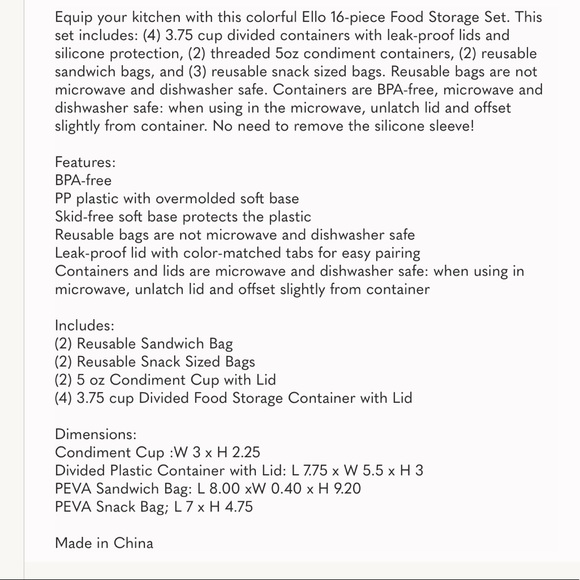 Equip your kitchen with this colorful Ello 16-piece Food Storage Set. This set includes: (4) 3.75 cup divided containers with leak-proof lids and silicone protection, (2) threaded 5oz condiment containers, (2) reusable sandwich bags, and (3) reusable snack sized bags. Reusable bags are not microwave and dishwasher safe. Containers are BPA-free, microwave and dishwasher safe: when using in the microwave, unlatch lid and offset slightly from container. No need to remove the silicone sleeve!

Features:
BPA-free
PP plastic with overmolded soft base
Skid-free soft base protects the plastic
Reusable bags are not microwave and dishwasher safe
Leak-proof lid with color-matched tabs for easy pairing
Containers and lids are microwave and dishwasher safe: when using in microwave, unlatch lid and offset slightly from container

Includes:
(2) Reusable Sandwich Bag
(2) Reusable Snack Sized Bags
(2) 5 oz Condiment Cup with Lid
(4) 3.75 cup Divided Food Storage Container with Lid

Dimensions:
Condiment Cup :W 3 x H 2.25
Divided Plastic Container with Lid: L 7.75 x W 5.5 x H 3
PEVA Sandwich Bag: L 8.00 xW 0.40 x H 9.20
PEVA Snack Bag; L 7 x H 4.75

Made in China